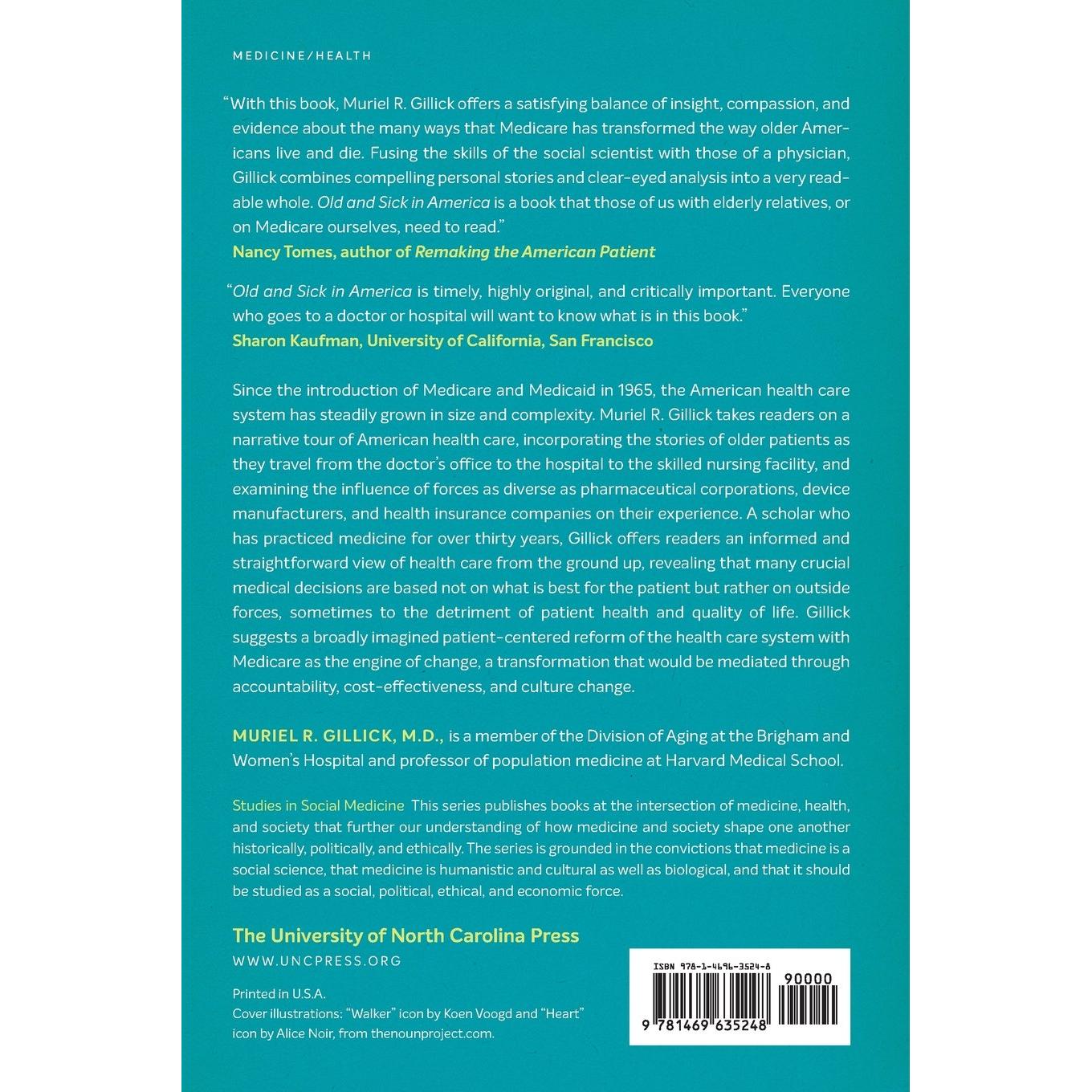 MEDICINE/HEALTH

"With this book, Muriel R. Gillick offers a satisfying balance of insight, compassion, and evidence about the many ways that Medicare has transformed the way older Americans live and die. Fusing the skills of the social scientist with those of a physician, Gillick combines compelling personal stories and clear-eyed analysis into a very readable whole. Old and Sick in America is a book that those of us with elderly relatives, or on Medicare ourselves, need to read."
Nancy Tomes, author of Remaking the American Patient

"Old and Sick in America is timely, highly original, and critically important. Everyone who goes to a doctor or hospital will want to know what is in this book."
Sharon Kaufman, University of California, San Francisco

Since the introduction of Medicare and Medicaid in 1965, the American health care system has steadily grown in size and complexity. Muriel R. Gillick takes readers on a narrative tour of American health care, incorporating the stories of older patients as they travel from the doctor's office to the hospital to the skilled nursing facility, and examining the influence of forces as diverse as pharmaceutical corporations, device manufacturers, and health insurance companies on their experience. A scholar who has practiced medicine for over thirty years, Gillick offers readers an informed and straightforward view of health care from the ground up, revealing that many crucial medical decisions are based not on what is best for the patient but rather on outside forces, sometimes to the detriment of patient health and quality of life. Gillick suggests a broadly imagined patient-centered reform of the health care system with Medicare as the engine of change, a transformation that would be mediated through accountability, cost-effectiveness, and culture change.

MURIEL R. GILLICK, M.D., is a member of the Division of Aging at the Brigham and Women's Hospital and professor of population medicine at Harvard Medical School.

Studies in Social Medicine This series publishes books at the intersection of medicine, health, and society that further our understanding of how medicine and society shape one another historically, politically, and ethically. The series is grounded in the convictions that medicine is a social science, that medicine is humanistic and cultural as well as biological, and that it should be studied as a social, political, ethical, and economic force.

The University of North Carolina Press
WWW.UNCPRESS.ORG

Printed in U.S.A.
Cover illustrations: "Walker" icon by Koen Voogd and "Heart" icon by Alice Noir, from thenounproject.com.

ISBN 978-1-4696-3524-8
90000
9 781469 635248